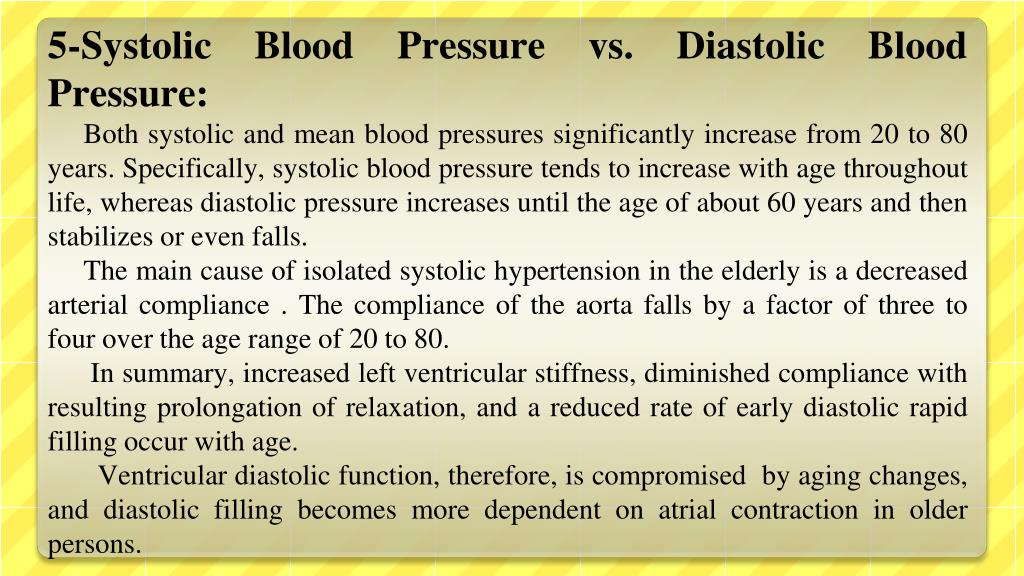 5-Systolic Blood Pressure vs. Diastolic Blood Pressure:

Both systolic and mean blood pressures significantly increase from 20 to 80 years. Specifically, systolic blood pressure tends to increase with age throughout life, whereas diastolic pressure increases until the age of about 60 years and then stabilizes or even falls.

The main cause of isolated systolic hypertension in the elderly is a decreased arterial compliance . The compliance of the aorta falls by a factor of three to four over the age range of 20 to 80.

In summary, increased left ventricular stiffness, diminished compliance with resulting prolongation of relaxation, and a reduced rate of early diastolic rapid filling occur with age.

Ventricular diastolic function, therefore, is compromised by aging changes, and diastolic filling becomes more dependent on atrial contraction in older persons.